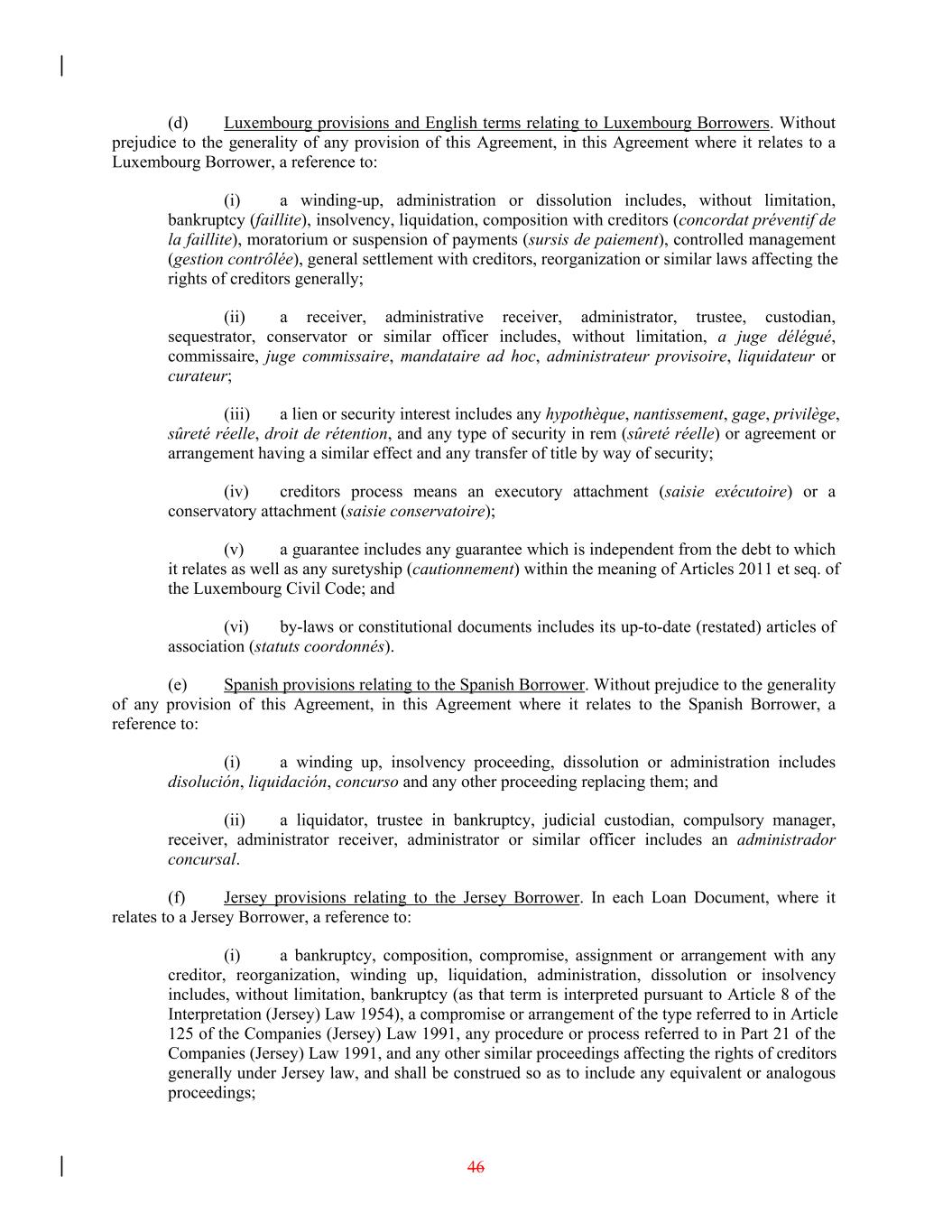 (d) Luxembourg provisions and English terms relating to Luxembourg Borrowers. Without prejudice to the generality of any provision of this Agreement, in this Agreement where it relates to a Luxembourg Borrower, a reference to:

(i) a winding-up, administration or dissolution includes, without limitation, bankruptcy (faillite), insolvency, liquidation, composition with creditors (concordat préventif de la faillite), moratorium or suspension of payments (sursis de paiement), controlled management (gestion contrôlée), general settlement with creditors, reorganization or similar laws affecting the rights of creditors generally;

(ii) a receiver, administrative receiver, administrator, trustee, custodian, sequestrator, conservator or similar officer includes, without limitation, a juge délégué, commissaire, juge commissaire, mandataire ad hoc, administrateur provisoire, liquidateur or curateur;

(iii) a lien or security interest includes any hypothèque, nantissement, gage, privilège, sûreté réelle, droit de rétention, and any type of security in rem (sûreté réelle) or agreement or arrangement having a similar effect and any transfer of title by way of security;

(iv) creditors process means an executory attachment (saisie exécutoire) or a conservatory attachment (saisie conservatoire);

(v) a guarantee includes any guarantee which is independent from the debt to which it relates as well as any suretyship (cautionnement) within the meaning of Articles 2011 et seq. of the Luxembourg Civil Code; and

(vi) by-laws or constitutional documents includes its up-to-date (restated) articles of association (statuts coordonnés).

(e) Spanish provisions relating to the Spanish Borrower. Without prejudice to the generality of any provision of this Agreement, in this Agreement where it relates to the Spanish Borrower, a reference to:

(i) a winding up, insolvency proceeding, dissolution or administration includes disolución, liquidación, concurso and any other proceeding replacing them; and

(ii) a liquidator, trustee in bankruptcy, judicial custodian, compulsory manager, receiver, administrator receiver, administrator or similar officer includes an administrador concursal.

(f) Jersey provisions relating to the Jersey Borrower. In each Loan Document, where it relates to a Jersey Borrower, a reference to:

(i) a bankruptcy, composition, compromise, assignment or arrangement with any creditor, reorganization, winding up, liquidation, administration, dissolution or insolvency includes, without limitation, bankruptcy (as that term is interpreted pursuant to Article 8 of the Interpretation (Jersey) Law 1954), a compromise or arrangement of the type referred to in Article 125 of the Companies (Jersey) Law 1991, any procedure or process referred to in Part 21 of the Companies (Jersey) Law 1991, and any other similar proceedings affecting the rights of creditors generally under Jersey law, and shall be construed so as to include any equivalent or analogous proceedings;

46